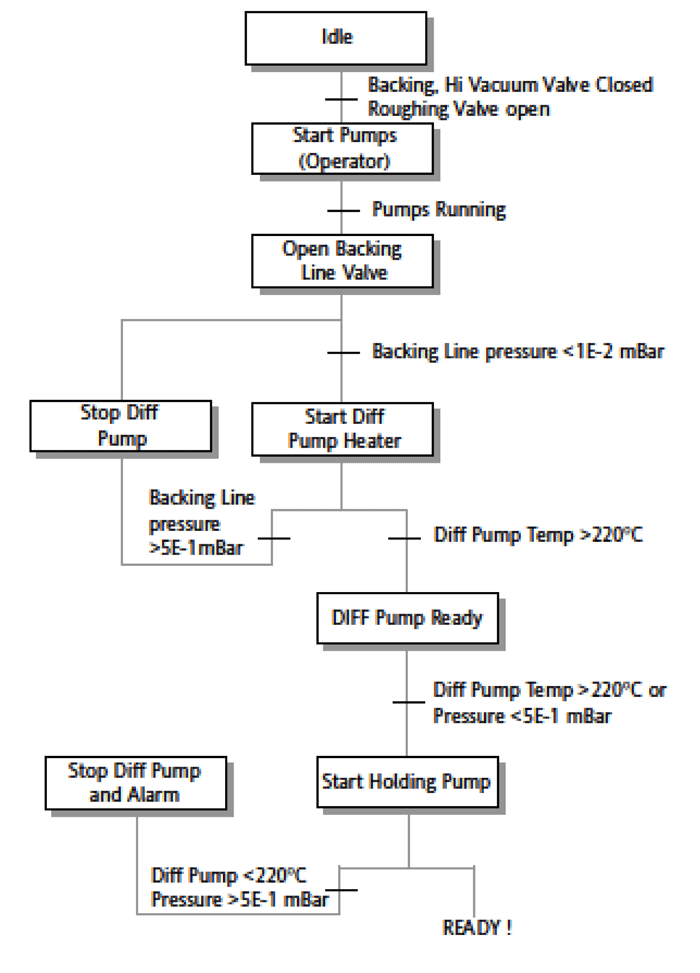 Idle

Backing, Hi Vacuum Valve Closed
Roughing Valve open

Start Pumps
(Operator)

Pumps Running

Open Backing
Line Valve

Backing Line pressure <1E-2 mBar

Stop Diff
Pump

Start Diff
Pump Heater

Backing Line
pressure
>5E-1mBar

Diff Pump Temp >220°C

DIFF Pump Ready

Diff Pump Temp >220°C or
Pressure <5E-1 mBar

Stop Diff Pump
and Alarm

Start Holding Pump

Diff Pump <220°C
Pressure >5E-1 mBar

READY !